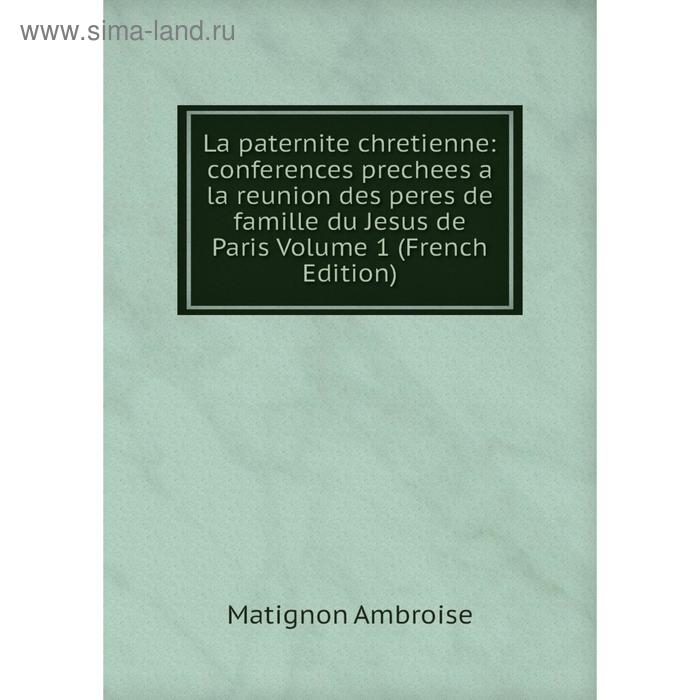 www.sima-land.ru

La paternite chretienne: conferences prechees a la reunion des peres de famille du Jesus de Paris Volume 1 (French Edition)

Matignon Ambroise